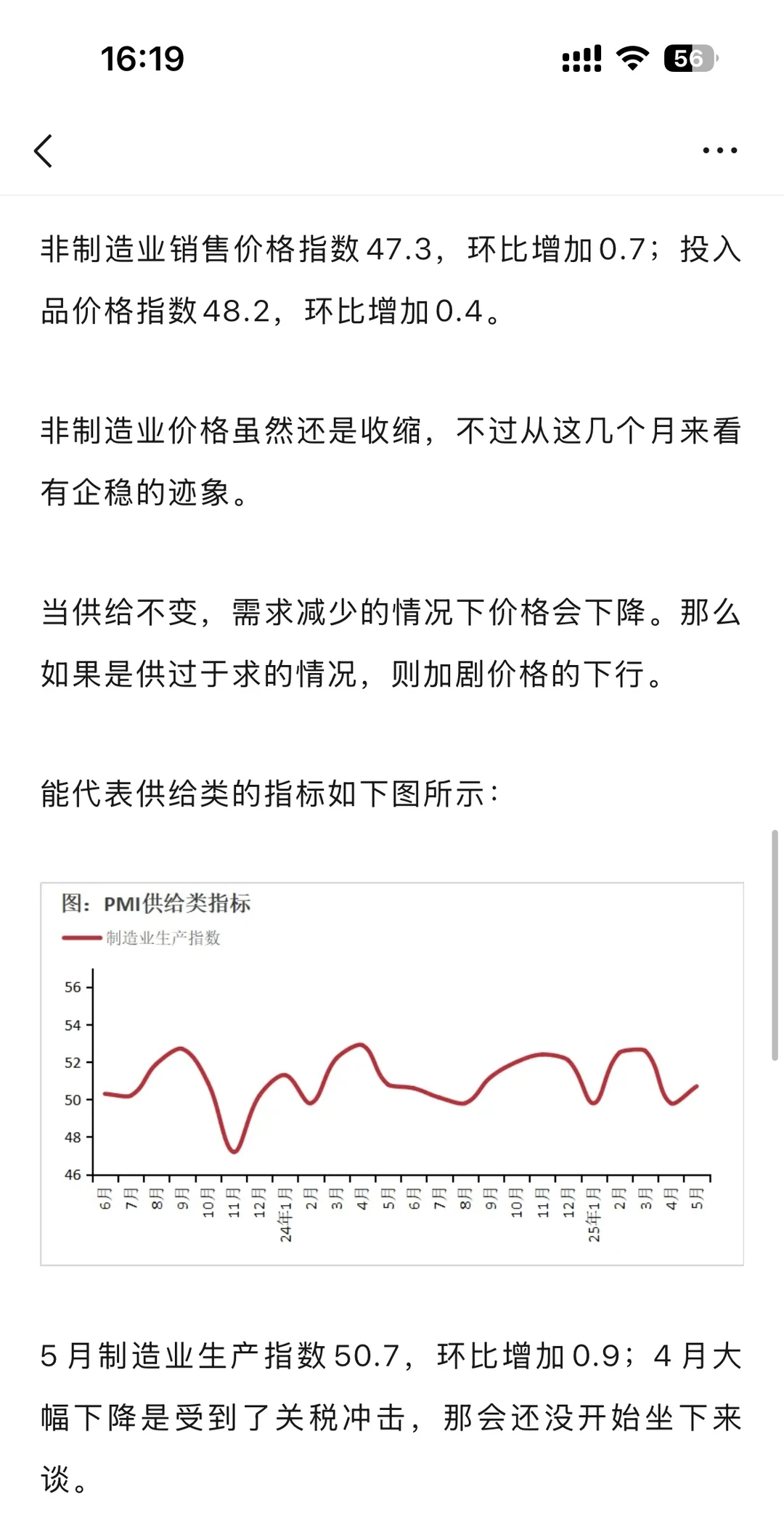 16:19

56

非制造业销售价格指数47.3，环比增加0.7；投入品价格指数48.2，环比增加0.4。

非制造业价格虽然还是收缩，不过从这几个月来看有企稳的迹象。

当供给不变，需求减少的情况下价格会下降。那么如果是供过于求的情况，则加剧价格的下行。

能代表供给类的指标如下图所示：

图：PMI供给类指标

制造业生产指数

56
54
52
50
48
46

6月 7月 8月 9月 10月 11月 12月 24年1月 2月 3月 4月 5月 6月 7月 8月 9月 10月 11月 12月 25年1月 2月 3月 4月 5月

5月制造业生产指数50.7，环比增加0.9；4月大幅下降是受到了关税冲击，那会还没开始坐下来谈。